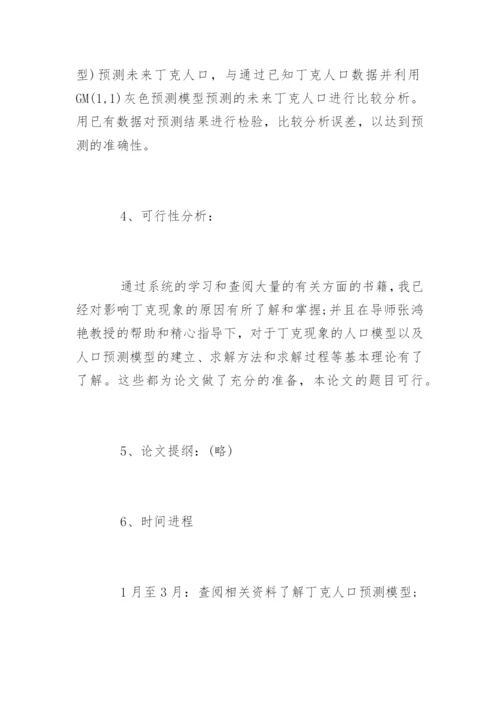 型)预测未来丁克人口，与通过已知丁克人口数据并利用GM(1,1)灰色预测模型预测的未来丁克人口进行比较分析。用已有数据对预测结果进行检验，比较分析误差，以达到预测的准确性。

4、可行性分析：

通过系统的学习和查阅大量的有关方面的书籍，我已经对影响丁克现象的原因有所了解和掌握;并且在导师张鸿艳教授的帮助和精心指导下，对于丁克现象的人口模型以及人口预测模型的建立、求解方法和求解过程等基本理论有了了解。这些都为论文做了充分的准备，本论文的题目可行。

5、论文提纲：(略)

6、时间进程

1月至3月：查阅相关资料了解丁克人口预测模型；